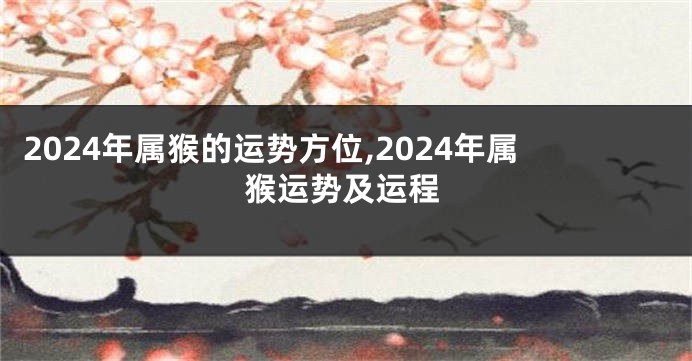 2024年属猴的运势方位,2024年属猴运势及运程